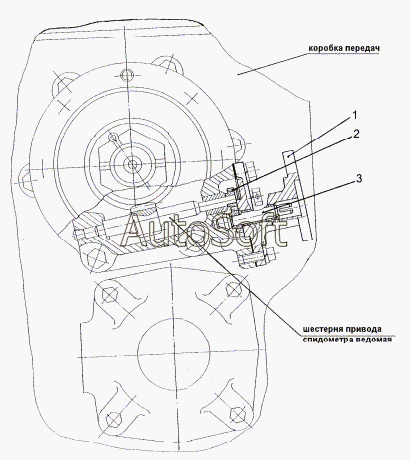 коробка передач

1

2

3

AutoSoft

шестерня привода спидометра ведомая